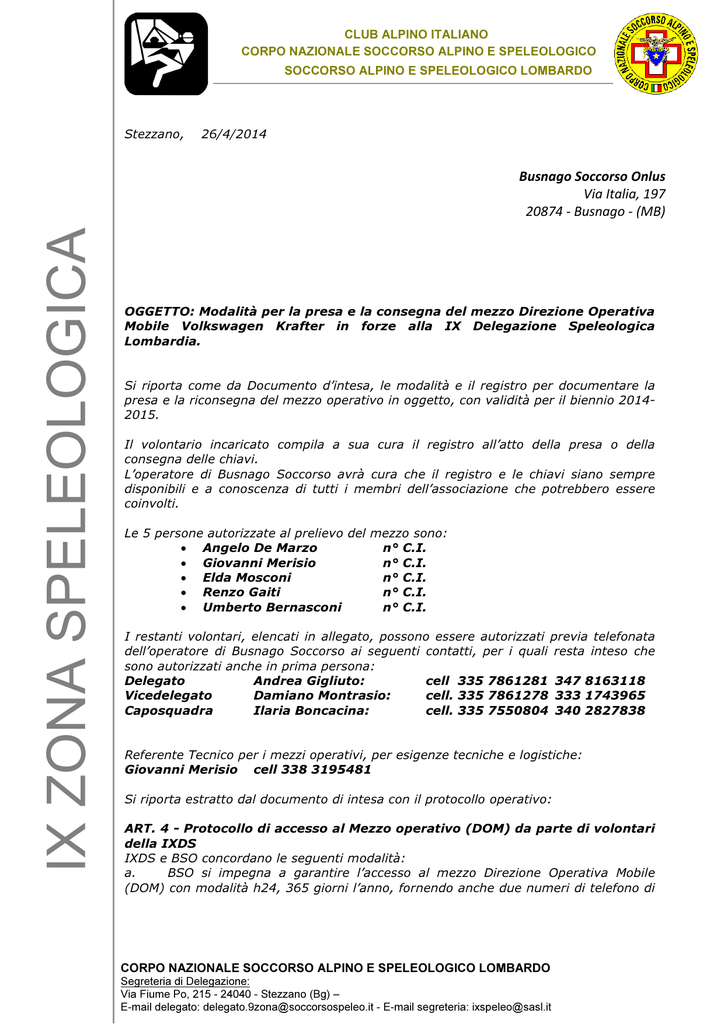 CLUB ALPINO ITALIANO
CORPO NAZIONALE SOCCORSO ALPINO E SPELEOLOGICO
SOCCORSO ALPINO E SPELEOLOGICO LOMBARDO

CORPO NAZIONALE SOCCORSO ALPINO E SPELEOLOGICO

IX ZONA SPELEOLOGICA

Stezzano, 26/4/2014

Busnago Soccorso Onlus
Via Italia, 197
20874 - Busnago - (MB)

OGGETTO: Modalità per la presa e la consegna del mezzo Direzione Operativa Mobile Volkswagen Krafter in forze alla IX Delegazione Speleologica Lombardia.

Si riporta come da Documento d'intesa, le modalità e il registro per documentare la presa e la riconsegna del mezzo operativo in oggetto, con validità per il biennio 2014-2015.

Il volontario incaricato compila a sua cura il registro all'atto della presa o della consegna delle chiavi.
L'operatore di Busnago Soccorso avrà cura che il registro e le chiavi siano sempre disponibili e a conoscenza di tutti i membri dell'associazione che potrebbero essere coinvolti.

Le 5 persone autorizzate al prelievo del mezzo sono:
• Angelo De Marzo n° C.I.
• Giovanni Merisio n° C.I.
• Elda Mosconi n° C.I.
• Renzo Gaiti n° C.I.
• Umberto Bernasconi n° C.I.

I restanti volontari, elencati in allegato, possono essere autorizzati previa telefonata dell'operatore di Busnago Soccorso ai seguenti contatti, per i quali resta inteso che sono autorizzati anche in prima persona:
Delegato Andrea Gigliuto: cell 335 7861281 347 8163118
Vicedelegato Damiano Montrasio: cell. 335 7861278 333 1743965
Caposquadra Ilaria Boncacina: cell. 335 7550804 340 2827838

Referente Tecnico per i mezzi operativi, per esigenze tecniche e logistiche:
Giovanni Merisio cell 338 3195481

Si riporta estratto dal documento di intesa con il protocollo operativo:

ART. 4 - Protocollo di accesso al Mezzo operativo (DOM) da parte di volontari della IXDS
IXDS e BSO concordano le seguenti modalità:
a. BSO si impegna a garantire l'accesso al mezzo Direzione Operativa Mobile (DOM) con modalità h24, 365 giorni l'anno, fornendo anche due numeri di telefono di

CORPO NAZIONALE SOCCORSO ALPINO E SPELEOLOGICO LOMBARDO
Segreteria di Delegazione:
Via Fiume Po, 215 - 24040 - Stezzano (Bg) –
E-mail delegato: delegato.9zona@soccorsospeleo.it - E-mail segreteria: ixspeleo@sasl.it